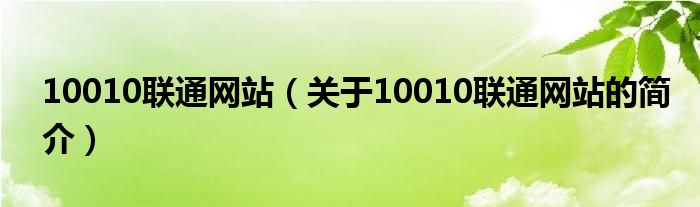 10010联通网站（关于10010联通网站的简介）